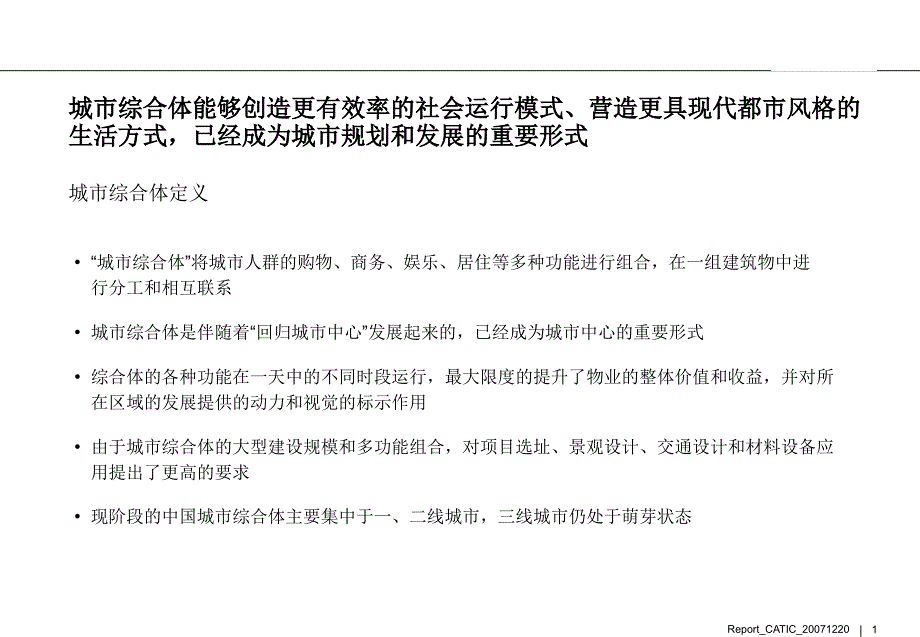 城市综合体能够创造更有效率的社会运行模式、营造更具现代都市风格的生活方式，已经成为城市规划和发展的重要形式

城市综合体定义

• “城市综合体”将城市人群的购物、商务、娱乐、居住等多种功能进行组合，在一组建筑物中进行分工和相互联系

• 城市综合体是伴随着“回归城市中心”发展起来的，已经成为城市中心的重要形式

• 综合体的各种功能在一天中的不同时段运行，最大限度的提升了物业的整体价值和收益，并对所在区域的发展提供的动力和视觉的标示作用

• 由于城市综合体的大型建设规模和多功能组合，对项目选址、景观设计、交通设计和材料设备应用提出了更高的要求

• 现阶段的中国城市综合体主要集中于一、二线城市，三线城市仍处于萌芽状态

Report_CATIC_20071220 | 1